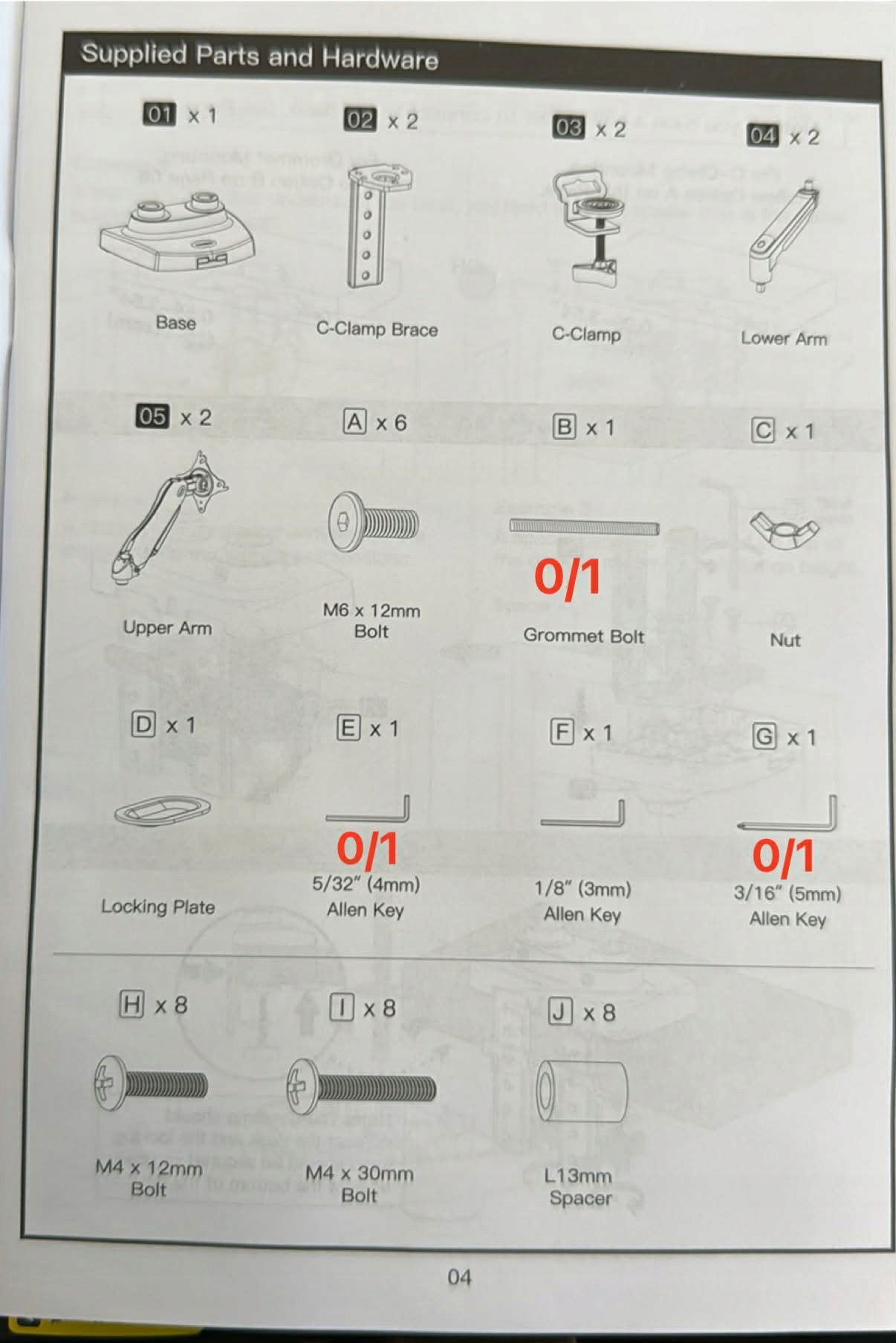 Supplied Parts and Hardware

01 x 1

Base

02 x 2

C-Clamp Brace

03 x 2

C-Clamp

04 x 2

Lower Arm

05 x 2

Upper Arm

A x 6

M6 x 12mm
Bolt

B x 1

0/1

Grommet Bolt

C x 1

Nut

D x 1

Locking Plate

E x 1

0/1

5/32" (4mm)
Allen Key

F x 1

1/8" (3mm)
Allen Key

G x 1

0/1

3/16" (5mm)
Allen Key

H x 8

M4 x 12mm
Bolt

I x 8

M4 x 30mm
Bolt

J x 8

L13mm
Spacer

04